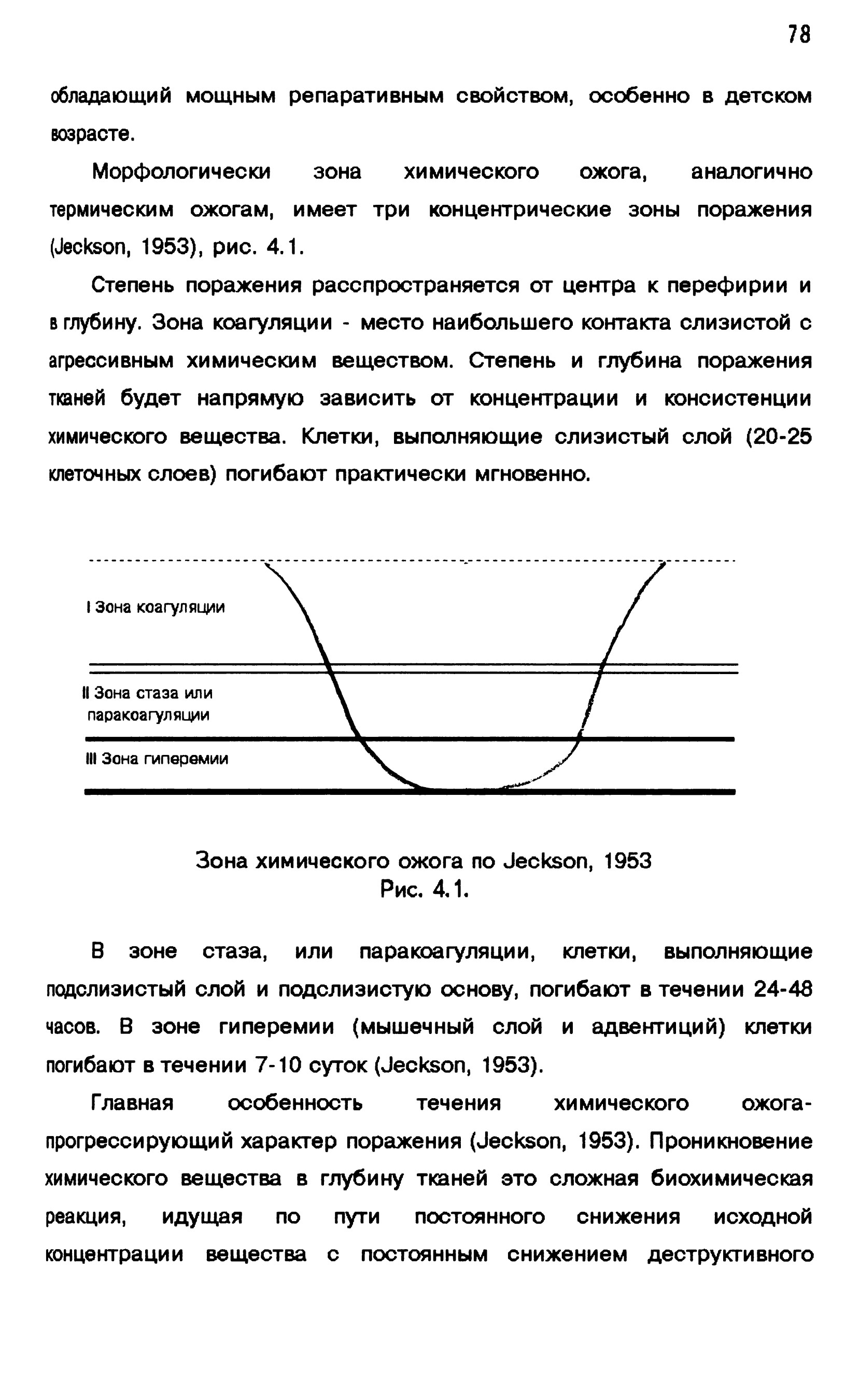 78

обладающий мощным репаративным свойством, особенно в детском возрасте.

Морфологически зона химического ожога, аналогично термическим ожогам, имеет три концентрические зоны поражения (Jeckson, 1953), рис. 4.1.

Степень поражения расспространяется от центра к перефирии и в глубину. Зона коагуляции - место наибольшего контакта слизистой с агрессивным химическим веществом. Степень и глубина поражения тканей будет напрямую зависить от концентрации и консистенции химического вещества. Клетки, выполняющие слизистый слой (20-25 клеточных слоев) погибают практически мгновенно.

I Зона коагуляции

II Зона стаза или паракоагуляции

III Зона гиперемии

Зона химического ожога по Jeckson, 1953
Рис. 4.1.

В зоне стаза, или паракоагуляции, клетки, выполняющие подслизистый слой и подслизистую основу, погибают в течении 24-48 часов. В зоне гиперемии (мышечный слой и адвентиций) клетки погибают в течении 7-10 суток (Jeckson, 1953).

Главная особенность течения химического ожога-прогрессирующий характер поражения (Jeckson, 1953). Проникновение химического вещества в глубину тканей это сложная биохимическая реакция, идущая по пути постоянного снижения исходной концентрации вещества с постоянным снижением деструктивного